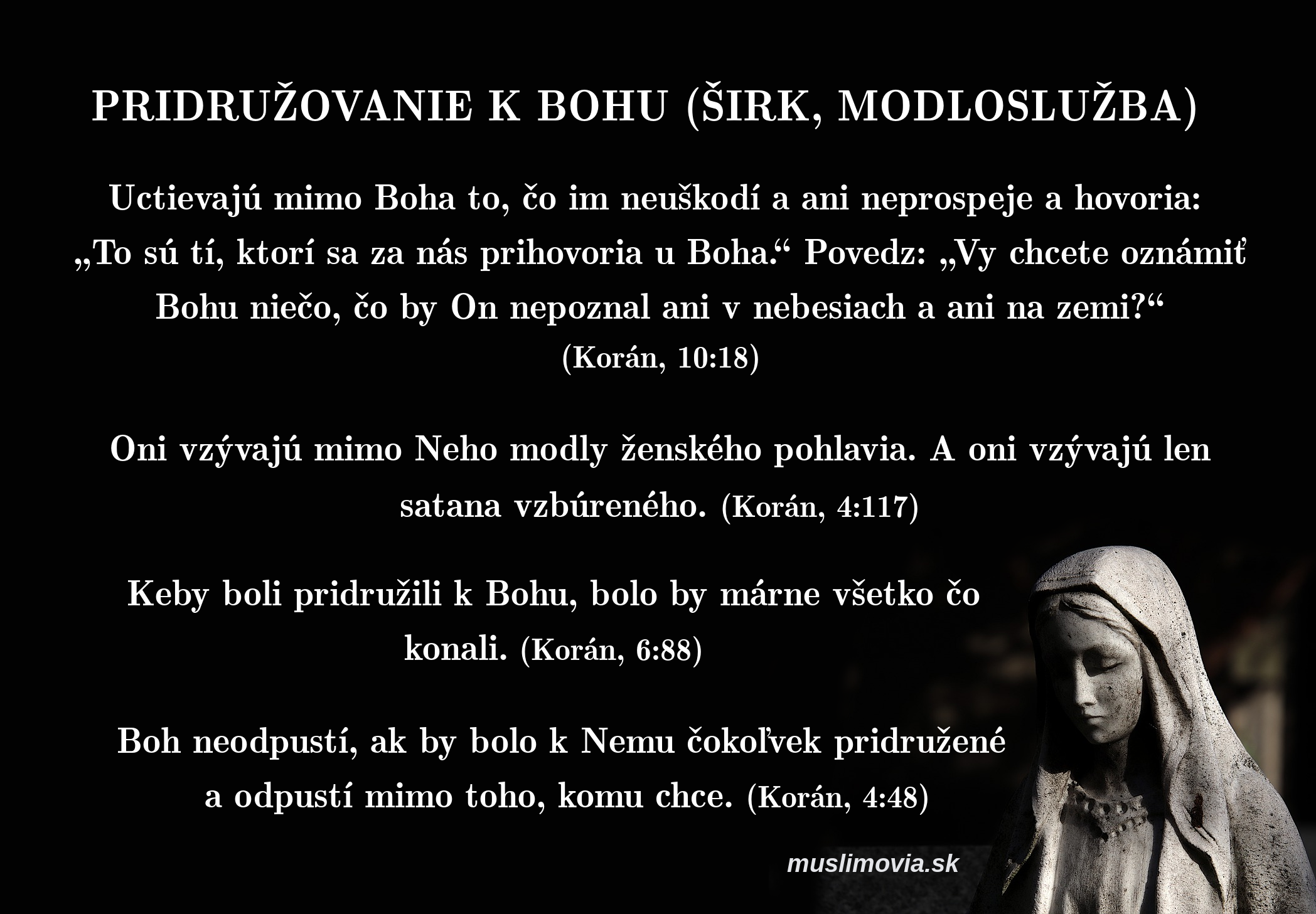 PRIDRUŽOVANIE K BOHU (ŠIRK, MODLOSLUŽBA)

Uctievajú mimo Boha to, čo im neuškodí a ani neprospeje a hovoria: „To sú tí, ktorí sa za nás prihovoria u Boha.“ Povedz: „Vy chcete oznámiť Bohu niečo, čo by On nepoznal ani v nebesiach a ani na zemi?“ (Korán, 10:18)

Oni vzývajú mimo Neho modly ženského pohlavia. A oni vzývajú len satana vzbúreného. (Korán, 4:117)

Keby boli pridružili k Bohu, bolo by márne všetko čo konali. (Korán, 6:88)

Boh neodpustí, ak by bolo k Nemu čokoľvek pridružené a odpustí mimo toho, komu chce. (Korán, 4:48)

muslimovia.sk